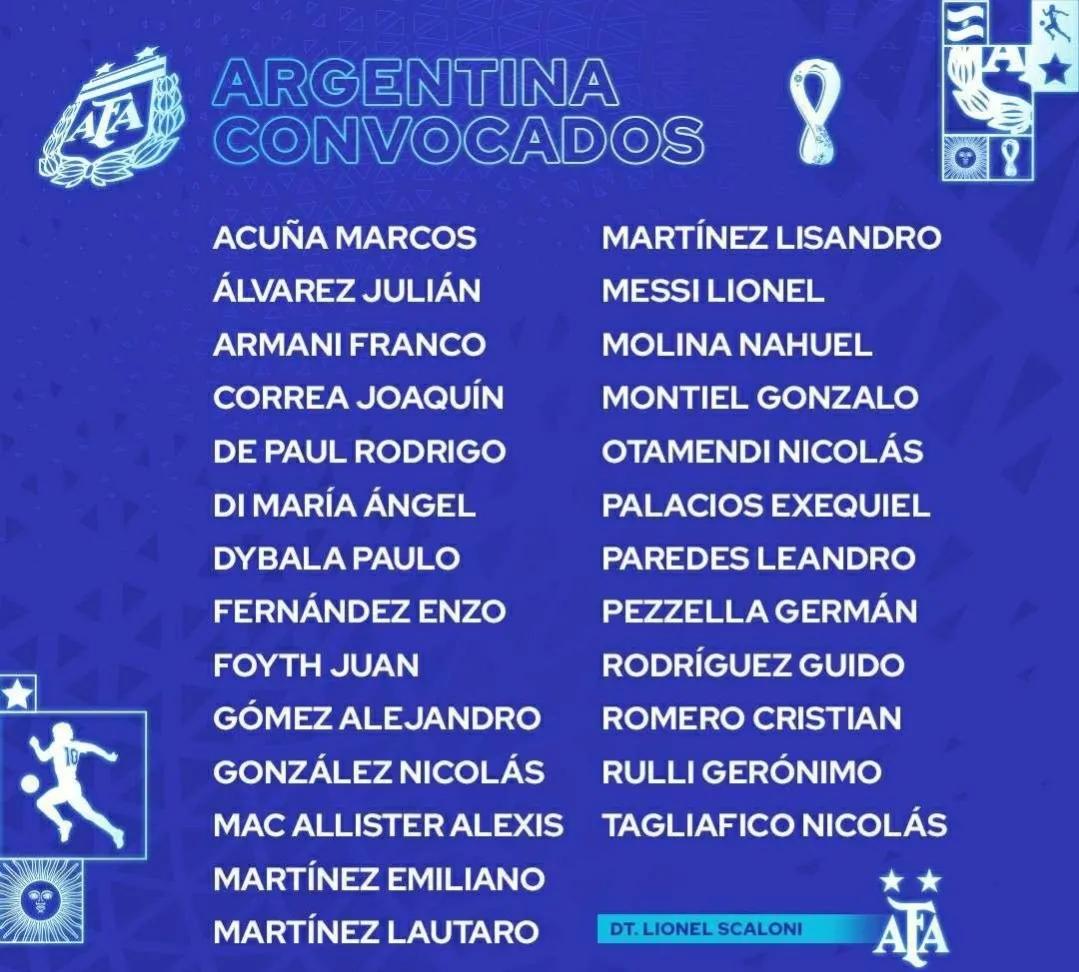 AFA

ARGENTINA
CONVOCADOS

ACUÑA MARCOS
ÁLVAREZ JULIÁN
ARMANI FRANCO
CORREA JOAQUÍN
DE PAUL RODRIGO
DI MARÍA ÁNGEL
DYBALA PAULO
FERNÁNDEZ ENZO
FOYTH JUAN
GÓMEZ ALEJANDRO
GONZÁLEZ NICOLÁS
MAC ALLISTER ALEXIS
MARTÍNEZ EMILIANO
MARTÍNEZ LAUTARO

MARTÍNEZ LISANDRO
MESSI LIONEL
MOLINA NAHUEL
MONTIEL GONZALO
OTAMENDI NICOLÁS
PALACIOS EXEQUIEL
PAREDES LEANDRO
PEZZELLA GERMÁN
RODRÍGUEZ GUIDO
ROMERO CRISTIAN
RULLI GERÓNIMO
TAGLIAFICO NICOLÁS

DT. LIONEL SCALONI

AFA